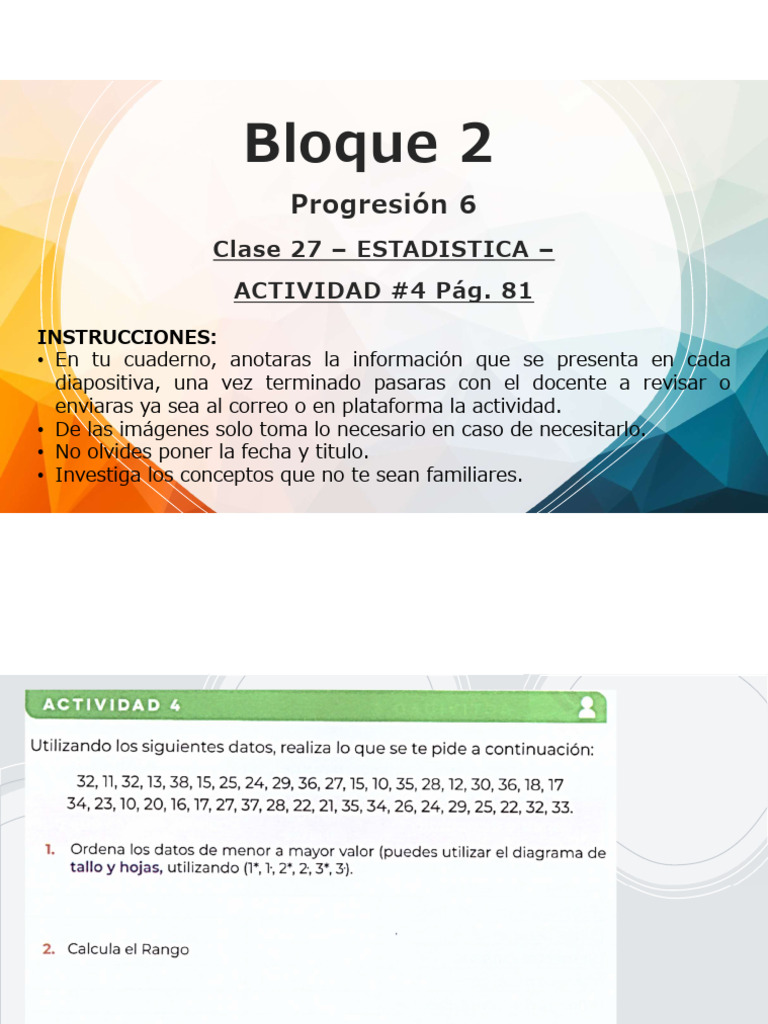 Bloque 2

Progresión 6

Clase 27 – ESTADISTICA –

ACTIVIDAD #4 Pág. 81

INSTRUCCIONES:
• En tu cuaderno, anotaras la información que se presenta en cada diapositiva, una vez terminado pasaras con el docente a revisar o enviaras ya sea al correo o en plataforma la actividad.
• De las imágenes solo toma lo necesario en caso de necesitarlo.
• No olvides poner la fecha y titulo.
• Investiga los conceptos que no te sean familiares.

ACTIVIDAD 4

Utilizando los siguientes datos, realiza lo que se te pide a continuación:

32, 11, 32, 13, 38, 15, 25, 24, 29, 36, 27, 15, 10, 35, 28, 12, 30, 36, 18, 17
34, 23, 10, 20, 16, 17, 27, 37, 28, 22, 21, 35, 34, 26, 24, 29, 25, 22, 32, 33.

1. Ordena los datos de menor a mayor valor (puedes utilizar el diagrama de tallo y hojas, utilizando (1*, 1·, 2*, 2·, 3*, 3·).

2. Calcula el Rango